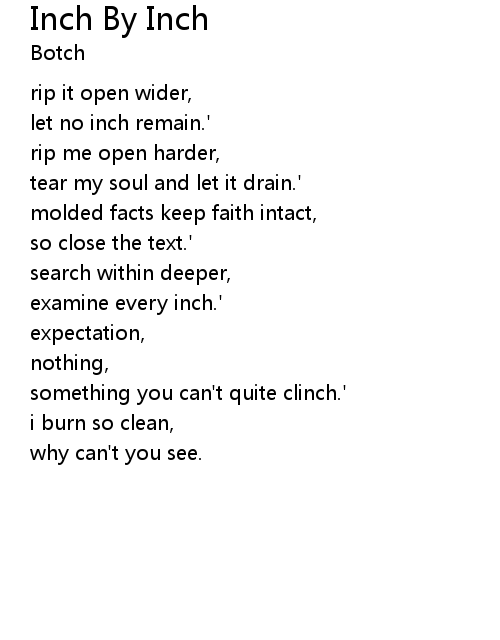 Inch By Inch
Botch

rip it open wider,
let no inch remain.'
rip me open harder,
tear my soul and let it drain.'
molded facts keep faith intact,
so close the text.'
search within deeper,
examine every inch.'
expectation,
nothing,
something you can't quite clinch.'
i burn so clean,
why can't you see.